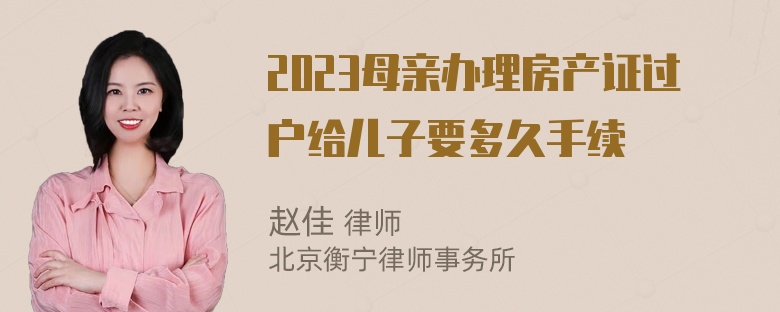 2023母亲办理房产证过户给儿子要多久手续

赵佳 律师
北京衡宁律师事务所